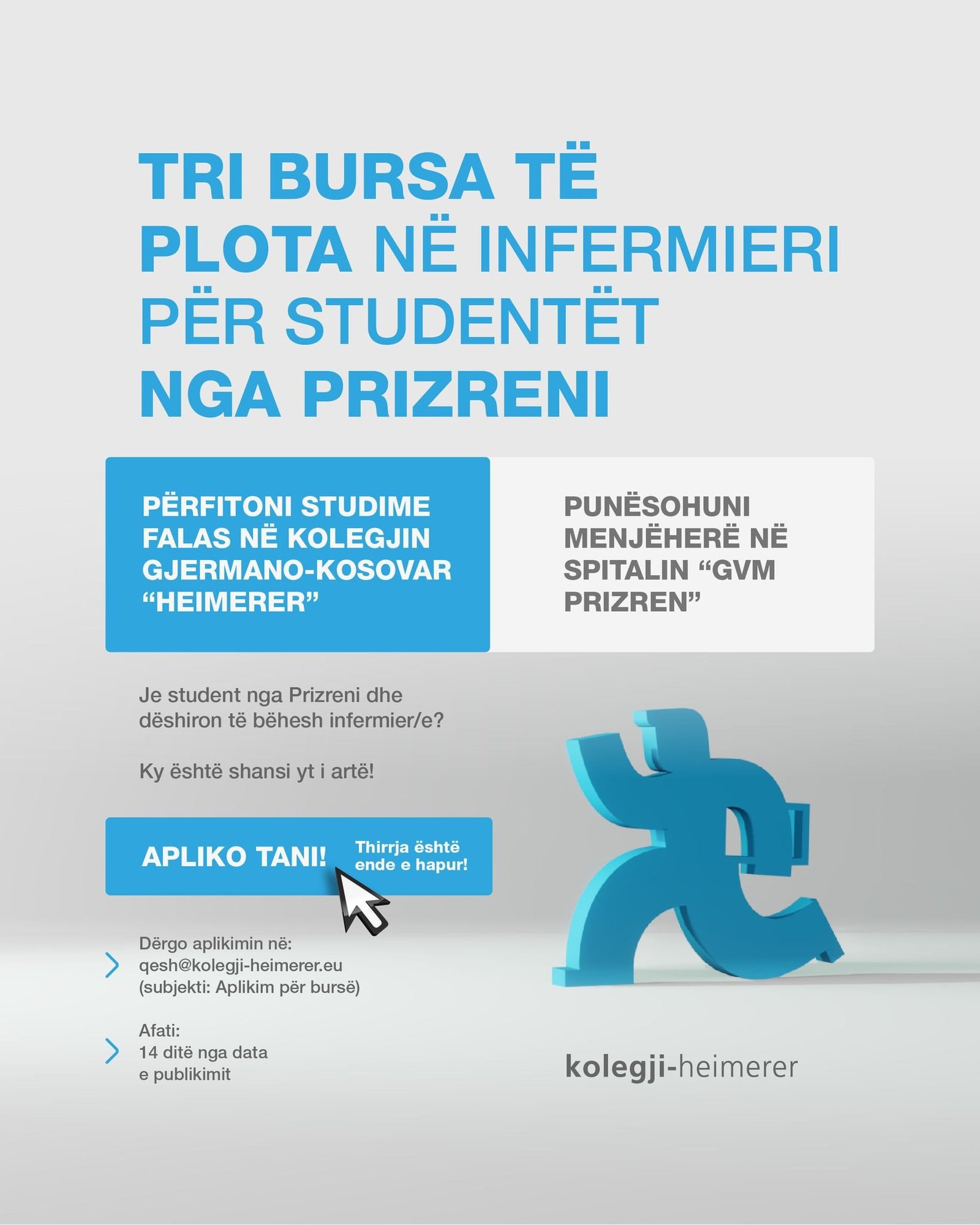 TRI BURSA TË PLOTA NË INFERMIERI PËR STUDENTËT NGA PRIZRENI

PËRFITONI STUDIME FALAS NË KOLEGJIN GJERMANO-KOSOVAR “HEIMERER”

PUNËSOHUNI MENJËHERË NË SPITALIN “GVM PRIZREN”

Je student nga Prizreni dhe dëshiron të bëhesh infermier/e?

Ky është shansi yt i artë!

APLIKO TANI!

Thirrja është ende e hapur!

Dërgo aplikimin në: qesh@kolegji-heimerer.eu (subjekti: Aplikim për bursë)

Afati: 14 ditë nga data e publikimit

kolegji-heimerer